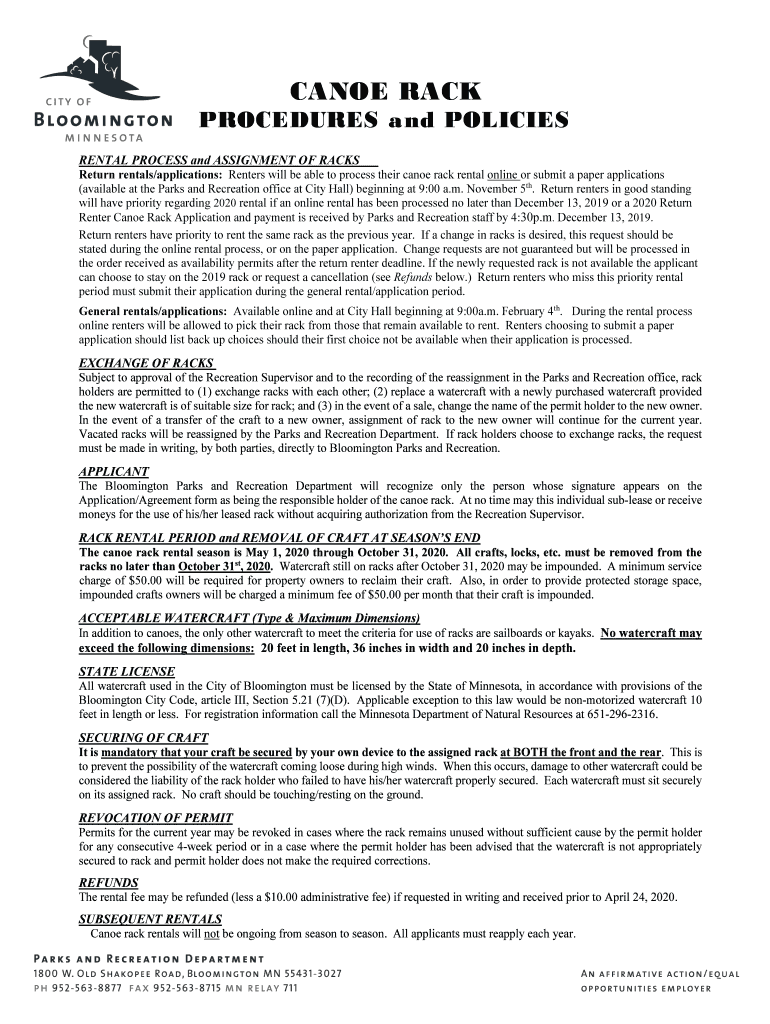 CITY OF
BLOOMINGTON
MINNESOTA

CANOE RACK
PROCEDURES and POLICIES

RENTAL PROCESS and ASSIGNMENT OF RACKS
Return rentals/applications: Renters will be able to process their canoe rack rental online or submit a paper applications (available at the Parks and Recreation office at City Hall) beginning at 9:00 a.m. November 5th. Return renters in good standing will have priority regarding 2020 rental if an online rental has been processed no later than December 13, 2019 or a 2020 Return Renter Canoe Rack Application and payment is received by Parks and Recreation staff by 4:30p.m. December 13, 2019.

Return renters have priority to rent the same rack as the previous year. If a change in racks is desired, this request should be stated during the online rental process, or on the paper application. Change requests are not guaranteed but will be processed in the order received as availability permits after the return renter deadline. If the newly requested rack is not available the applicant can choose to stay on the 2019 rack or request a cancellation (see Refunds below.) Return renters who miss this priority rental period must submit their application during the general rental/application period.

General rentals/applications: Available online and at City Hall beginning at 9:00a.m. February 4th. During the rental process online renters will be allowed to pick their rack from those that remain available to rent. Renters choosing to submit a paper application should list back up choices should their first choice not be available when their application is processed.

EXCHANGE OF RACKS
Subject to approval of the Recreation Supervisor and to the recording of the reassignment in the Parks and Recreation office, rack holders are permitted to (1) exchange racks with each other; (2) replace a watercraft with a newly purchased watercraft provided the new watercraft is of suitable size for rack; and (3) in the event of a sale, change the name of the permit holder to the new owner. In the event of a transfer of the craft to a new owner, assignment of rack to the new owner will continue for the current year. Vacated racks will be reassigned by the Parks and Recreation Department. If rack holders choose to exchange racks, the request must be made in writing, by both parties, directly to Bloomington Parks and Recreation.

APPLICANT
The Bloomington Parks and Recreation Department will recognize only the person whose signature appears on the Application/Agreement form as being the responsible holder of the canoe rack. At no time may this individual sub-lease or receive moneys for the use of his/her leased rack without acquiring authorization from the Recreation Supervisor.

RACK RENTAL PERIOD and REMOVAL OF CRAFT AT SEASON'S END
The canoe rack rental season is May 1, 2020 through October 31, 2020. All crafts, locks, etc. must be removed from the racks no later than October 31st, 2020. Watercraft still on racks after October 31, 2020 may be impounded. A minimum service charge of $50.00 will be required for property owners to reclaim their craft. Also, in order to provide protected storage space, impounded crafts owners will be charged a minimum fee of $50.00 per month that their craft is impounded.

ACCEPTABLE WATERCRAFT (Type & Maximum Dimensions)
In addition to canoes, the only other watercraft to meet the criteria for use of racks are sailboards or kayaks. No watercraft may exceed the following dimensions: 20 feet in length, 36 inches in width and 20 inches in depth.

STATE LICENSE
All watercraft used in the City of Bloomington must be licensed by the State of Minnesota, in accordance with provisions of the Bloomington City Code, article III, Section 5.21 (7)(D). Applicable exception to this law would be non-motorized watercraft 10 feet in length or less. For registration information call the Minnesota Department of Natural Resources at 651-296-2316.

SECURING OF CRAFT
It is mandatory that your craft be secured by your own device to the assigned rack at BOTH the front and the rear. This is to prevent the possibility of the watercraft coming loose during high winds. When this occurs, damage to other watercraft could be considered the liability of the rack holder who failed to have his/her watercraft properly secured. Each watercraft must sit securely on its assigned rack. No craft should be touching/resting on the ground.

REVOCATION OF PERMIT
Permits for the current year may be revoked in cases where the rack remains unused without sufficient cause by the permit holder for any consecutive 4-week period or in a case where the permit holder has been advised that the watercraft is not appropriately secured to rack and permit holder does not make the required corrections.

REFUNDS
The rental fee may be refunded (less a $10.00 administrative fee) if requested in writing and received prior to April 24, 2020.

SUBSEQUENT RENTALS
Canoe rack rentals will not be ongoing from season to season. All applicants must reapply each year.

PARKS AND RECREATION DEPARTMENT
1800 W. OLD SHAKOPEE ROAD, BLOOMINGTON MN 55431-3027
PH 952-563-8877 FAX 952-563-8715 MN RELAY 711

AN AFFIRMATIVE ACTION/EQUAL OPPORTUNITIES EMPLOYER